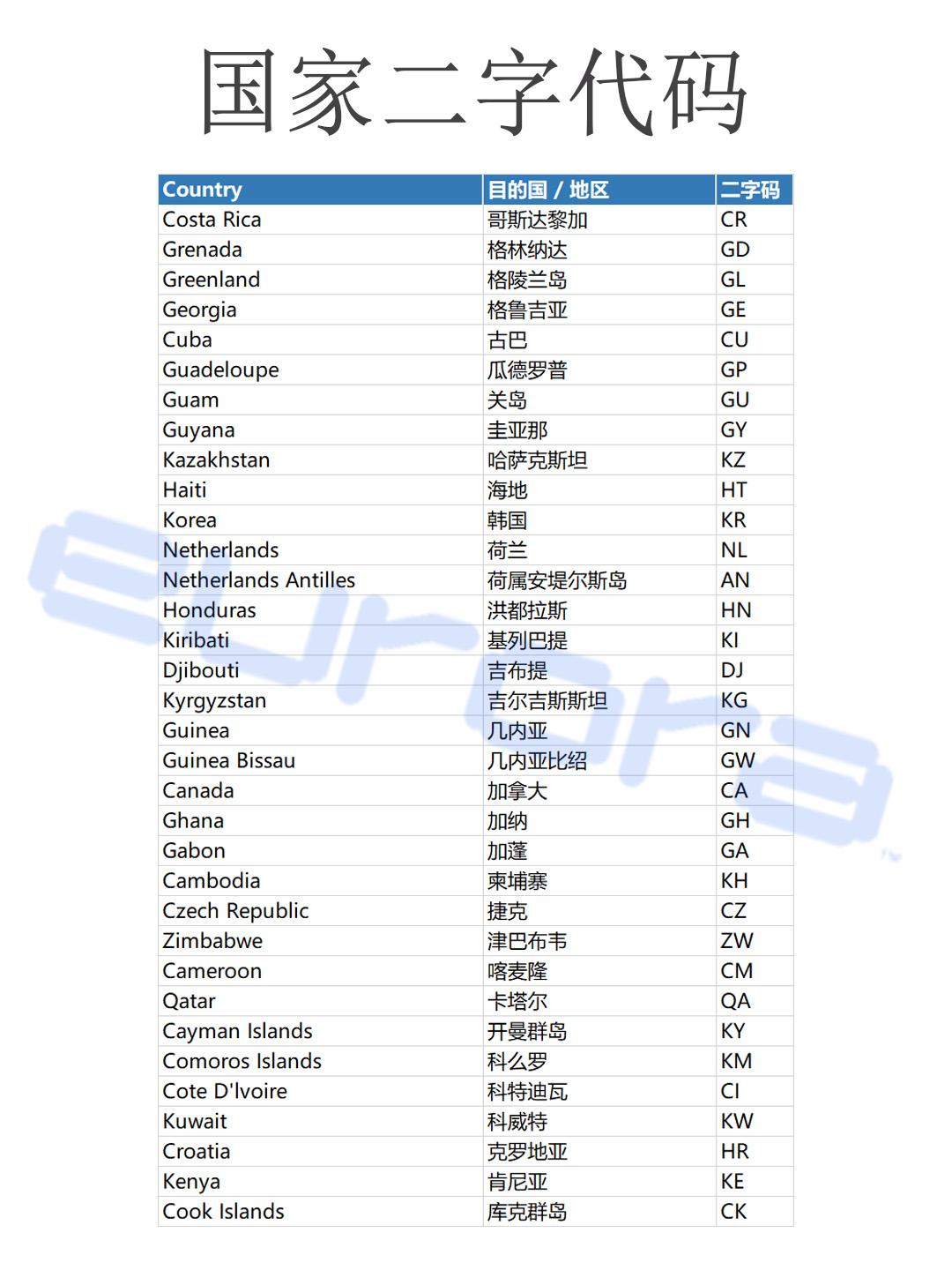 国家二字代码

| Country | 目的国 / 地区 | 二字码 |
|---|---|---|
| Costa Rica | 哥斯达黎加 | CR |
| Grenada | 格林纳达 | GD |
| Greenland | 格陵兰岛 | GL |
| Georgia | 格鲁吉亚 | GE |
| Cuba | 古巴 | CU |
| Guadeloupe | 瓜德罗普 | GP |
| Guam | 关岛 | GU |
| Guyana | 圭亚那 | GY |
| Kazakhstan | 哈萨克斯坦 | KZ |
| Haiti | 海地 | HT |
| Korea | 韩国 | KR |
| Netherlands | 荷兰 | NL |
| Netherlands Antilles | 荷属安堤尔斯岛 | AN |
| Honduras | 洪都拉斯 | HN |
| Kiribati | 基列巴提 | KI |
| Djibouti | 吉布提 | DJ |
| Kyrgyzstan | 吉尔吉斯斯坦 | KG |
| Guinea | 几内亚 | GN |
| Guinea Bissau | 几内亚比绍 | GW |
| Canada | 加拿大 | CA |
| Ghana | 加纳 | GH |
| Gabon | 加蓬 | GA |
| Cambodia | 柬埔寨 | KH |
| Czech Republic | 捷克 | CZ |
| Zimbabwe | 津巴布韦 | ZW |
| Cameroon | 喀麦隆 | CM |
| Qatar | 卡塔尔 | QA |
| Cayman Islands | 开曼群岛 | KY |
| Comoros Islands | 科么罗 | KM |
| Cote D'lvoire | 科特迪瓦 | CI |
| Kuwait | 科威特 | KW |
| Croatia | 克罗地亚 | HR |
| Kenya | 肯尼亚 | KE |
| Cook Islands | 库克群岛 | CK |

eurora